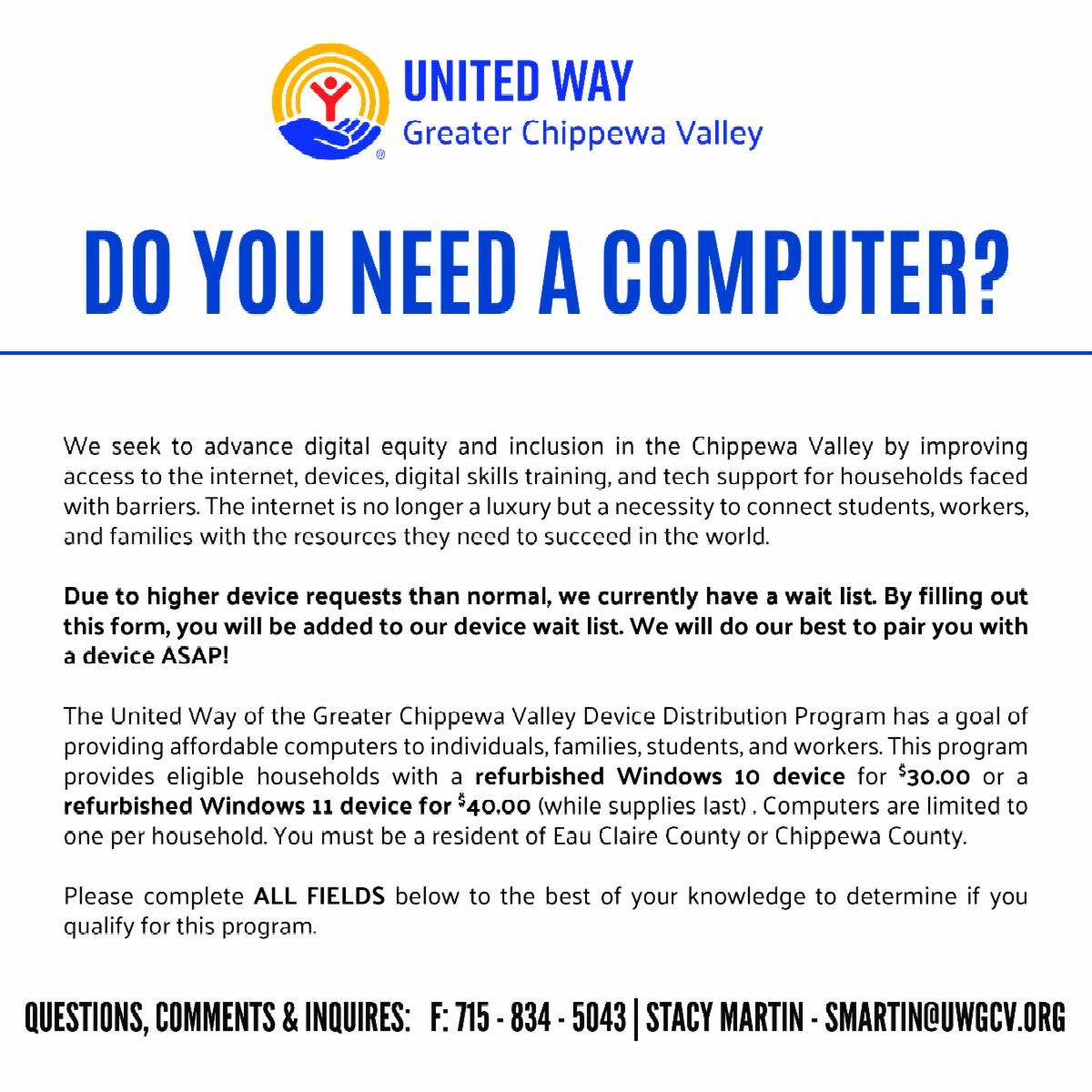 UNITED WAY
Greater Chippewa Valley

DO YOU NEED A COMPUTER?

We seek to advance digital equity and inclusion in the Chippewa Valley by improving access to the internet, devices, digital skills training, and tech support for households faced with barriers. The internet is no longer a luxury but a necessity to connect students, workers, and families with the resources they need to succeed in the world.

Due to higher device requests than normal, we currently have a wait list. By filling out this form, you will be added to our device wait list. We will do our best to pair you with a device ASAP!

The United Way of the Greater Chippewa Valley Device Distribution Program has a goal of providing affordable computers to individuals, families, students, and workers. This program provides eligible households with a refurbished Windows 10 device for $30.00 or a refurbished Windows 11 device for $40.00 (while supplies last) . Computers are limited to one per household. You must be a resident of Eau Claire County or Chippewa County.

Please complete ALL FIELDS below to the best of your knowledge to determine if you qualify for this program.

QUESTIONS, COMMENTS & INQUIRES: F: 715 - 834 - 5043 | STACY MARTIN - SMARTIN@UWGCV.ORG